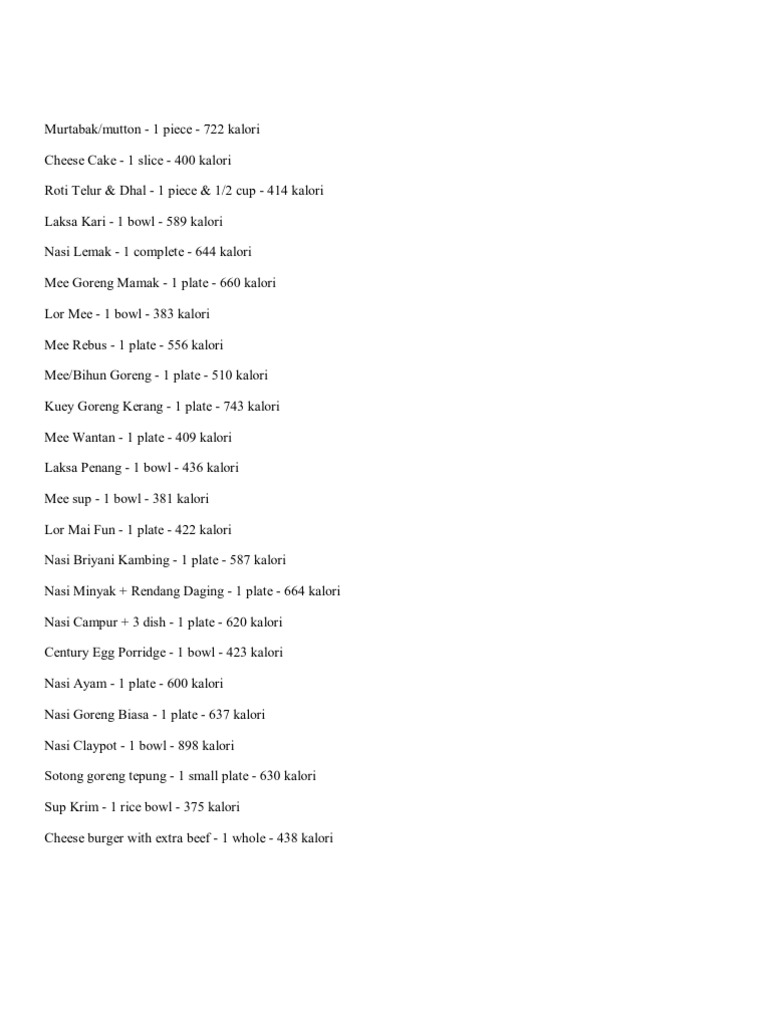 Murtabak/mutton - 1 piece - 722 kalori

Cheese Cake - 1 slice - 400 kalori

Roti Telur & Dhal - 1 piece & 1/2 cup - 414 kalori

Laksa Kari - 1 bowl - 589 kalori

Nasi Lemak - 1 complete - 644 kalori

Mee Goreng Mamak - 1 plate - 660 kalori

Lor Mee - 1 bowl - 383 kalori

Mee Rebus - 1 plate - 556 kalori

Mee/Bihun Goreng - 1 plate - 510 kalori

Kuey Goreng Kerang - 1 plate - 743 kalori

Mee Wantan - 1 plate - 409 kalori

Laksa Penang - 1 bowl - 436 kalori

Mee sup - 1 bowl - 381 kalori

Lor Mai Fun - 1 plate - 422 kalori

Nasi Briyani Kambing - 1 plate - 587 kalori

Nasi Minyak + Rendang Daging - 1 plate - 664 kalori

Nasi Campur + 3 dish - 1 plate - 620 kalori

Century Egg Porridge - 1 bowl - 423 kalori

Nasi Ayam - 1 plate - 600 kalori

Nasi Goreng Biasa - 1 plate - 637 kalori

Nasi Claypot - 1 bowl - 898 kalori

Sotong goreng tepung - 1 small plate - 630 kalori

Sup Krim - 1 rice bowl - 375 kalori

Cheese burger with extra beef - 1 whole - 438 kalori